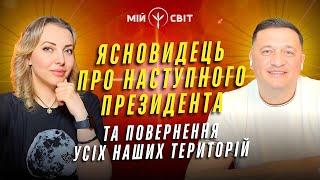 МІЙ СВІТ

ЯСНОВИДЕЦЬ ПРО НАСТУПНОГО ПРЕЗИДЕНТА

ТА ПОВЕРНЕННЯ УСІХ НАШИХ ТЕРИТОРІЙ